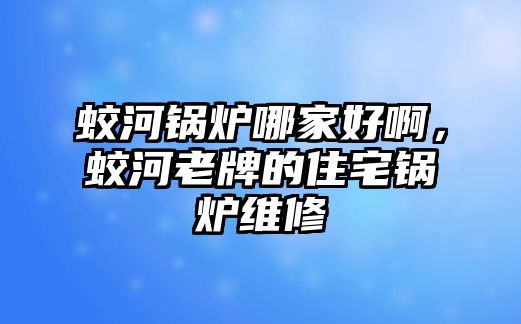 蛟河锅炉哪家好啊，蛟河老牌的住宅锅炉维修